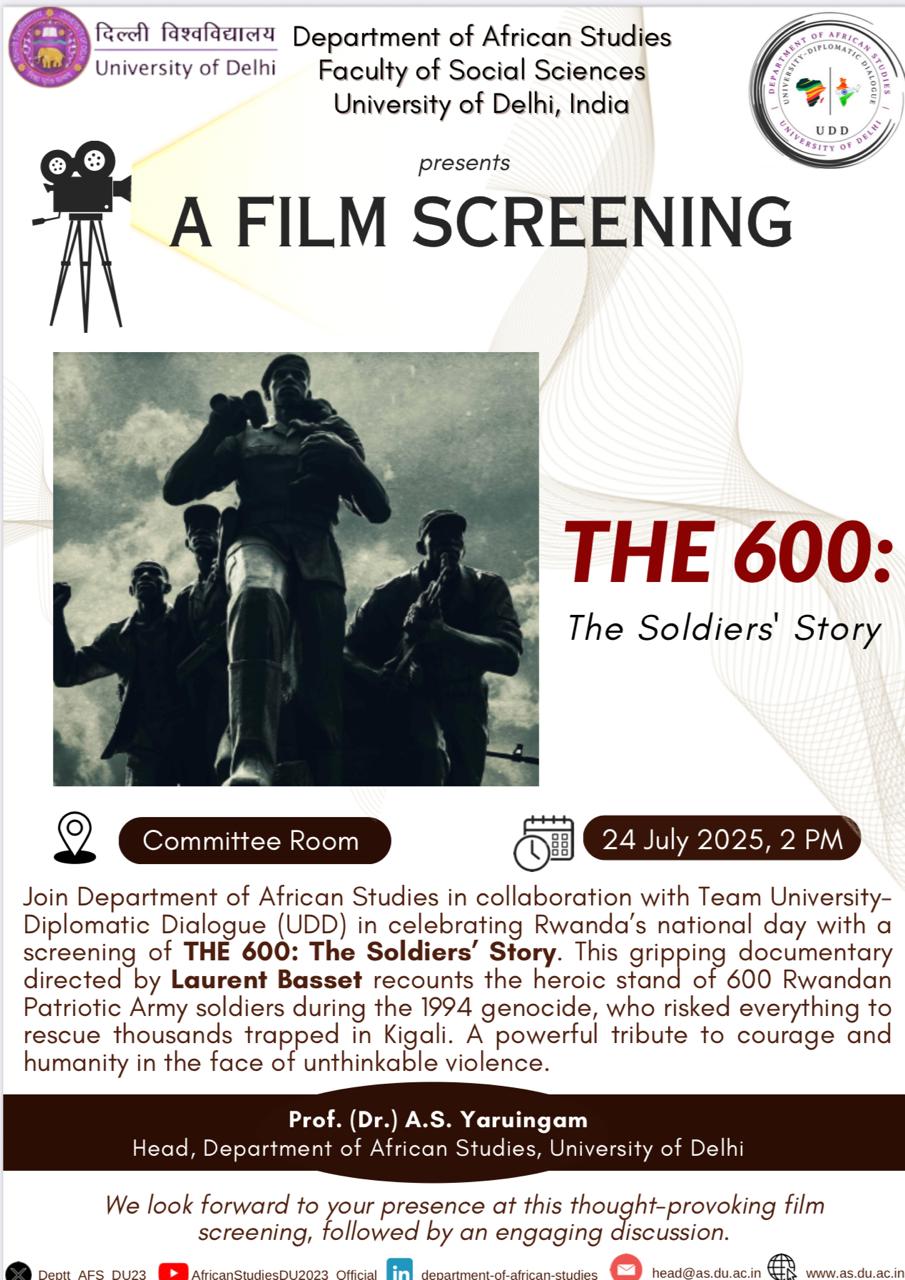 दिल्ली विश्वविद्यालय
University of Delhi

Department of African Studies
Faculty of Social Sciences
University of Delhi, India

DEPARTMENT OF AFRICAN STUDIES
UNIVERSITY-DIPLOMATIC DIALOGUE
UDD
UNIVERSITY OF DELHI

presents

A FILM SCREENING

THE 600:
The Soldiers' Story

Committee Room

24 July 2025, 2 PM

Join Department of African Studies in collaboration with Team University-Diplomatic Dialogue (UDD) in celebrating Rwanda's national day with a screening of THE 600: The Soldiers' Story. This gripping documentary directed by Laurent Basset recounts the heroic stand of 600 Rwandan Patriotic Army soldiers during the 1994 genocide, who risked everything to rescue thousands trapped in Kigali. A powerful tribute to courage and humanity in the face of unthinkable violence.

Prof. (Dr.) A.S. Yaruingam
Head, Department of African Studies, University of Delhi

We look forward to your presence at this thought-provoking film screening, followed by an engaging discussion.

Deptt_AFS_DU23 AfricanStudiesDU2023_Official department-of-african-studies head@as.du.ac.in www.as.du.ac.in